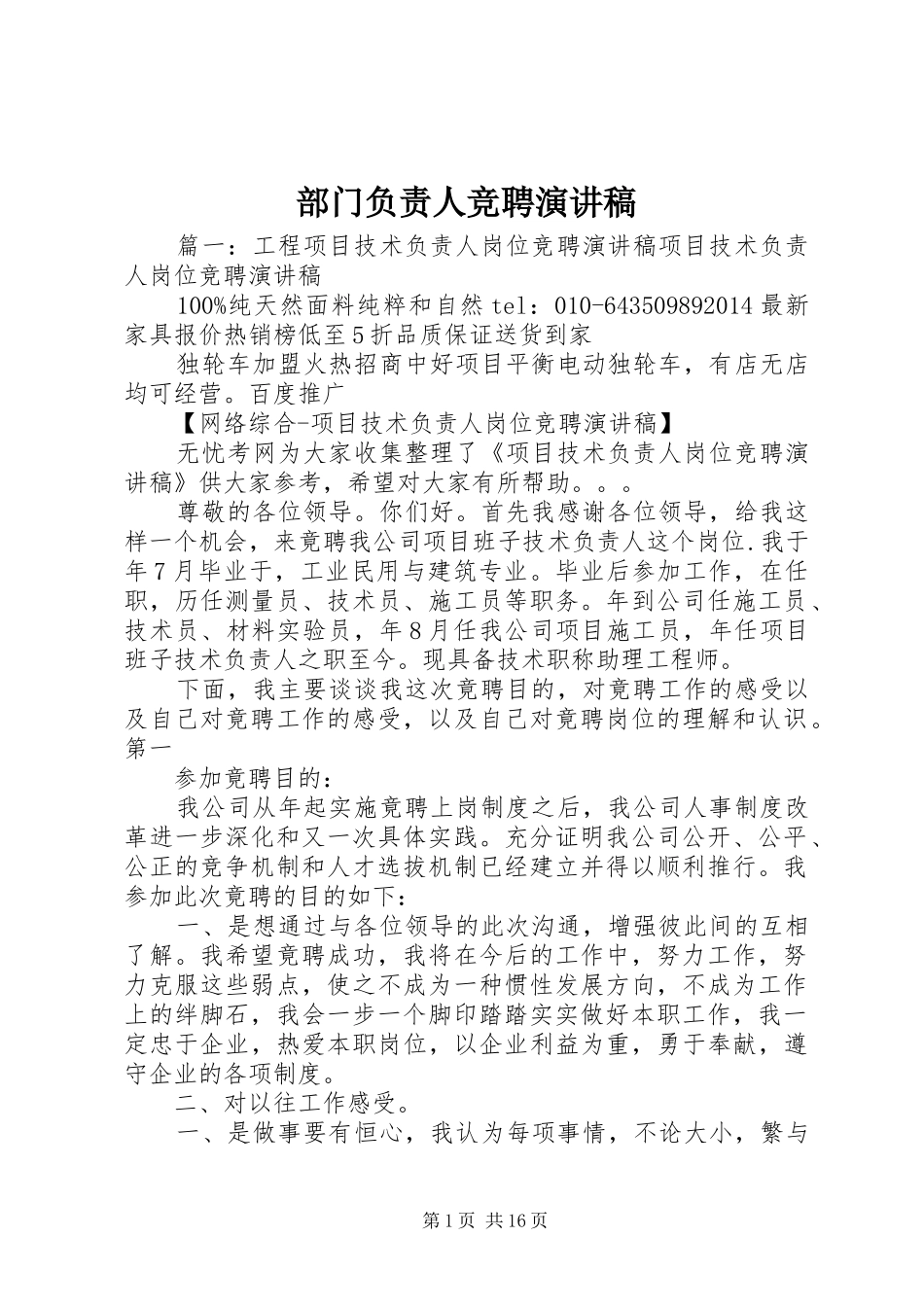 部门负责人竞聘演讲稿

篇一：工程项目技术负责人岗位竞聘演讲稿项目技术负责人岗位竞聘演讲稿

100%纯天然面料纯粹和自然 tel：010-643509892014 最新家具报价热销榜低至 5 折品质保证送货到家

独轮车加盟火热招商中好项目平衡电动独轮车，有店无店均可经营。百度推广

【网络综合-项目技术负责人岗位竞聘演讲稿】

无忧考网为大家收集整理了《项目技术负责人岗位竞聘演讲稿》供大家参考，希望对大家有所帮助。。。

尊敬的各位领导。你们好。首先我感谢各位领导，给我这样一个机会，来竞聘我公司项目班子技术负责人这个岗位.我于年 7 月毕业于，工业民用与建筑专业。毕业后参加工作，在任职，历任测量员、技术员、施工员等职务。年到公司任施工员、技术员、材料实验员，年 8 月任我公司项目施工员，年任项目班子技术负责人之职至今。现具备技术职称助理工程师。

下面，我主要谈谈我这次竞聘目的，对竞聘工作的感受以及自己对竞聘工作的感受，以及自己对竞聘岗位的理解和认识。第一

参加竞聘目的：

我公司从年起实施竞聘上岗制度之后，我公司人事制度改革进一步深化和又一次具体实践。充分证明我公司公开、公平、公正的竞争机制和人才选拔机制已经建立并得以顺利推行。我参加此次竞聘的目的如下：

一、是想通过与各位领导的此次沟通，增强彼此间的互相了解。我希望竞聘成功，我将在今后的工作中，努力工作，努力克服这些弱点，使之不成为一种惯性发展方向，不成为工作上的绊脚石，我会一步一个脚印踏踏实实做好本职工作，我一定忠于企业，热爱本职岗位，以企业利益为重，勇于奉献，遵守企业的各项制度。

二、对以往工作感受。

一、是做事要有恒心，我认为每项事情，不论大小，繁与

第 1 页 共 16 页